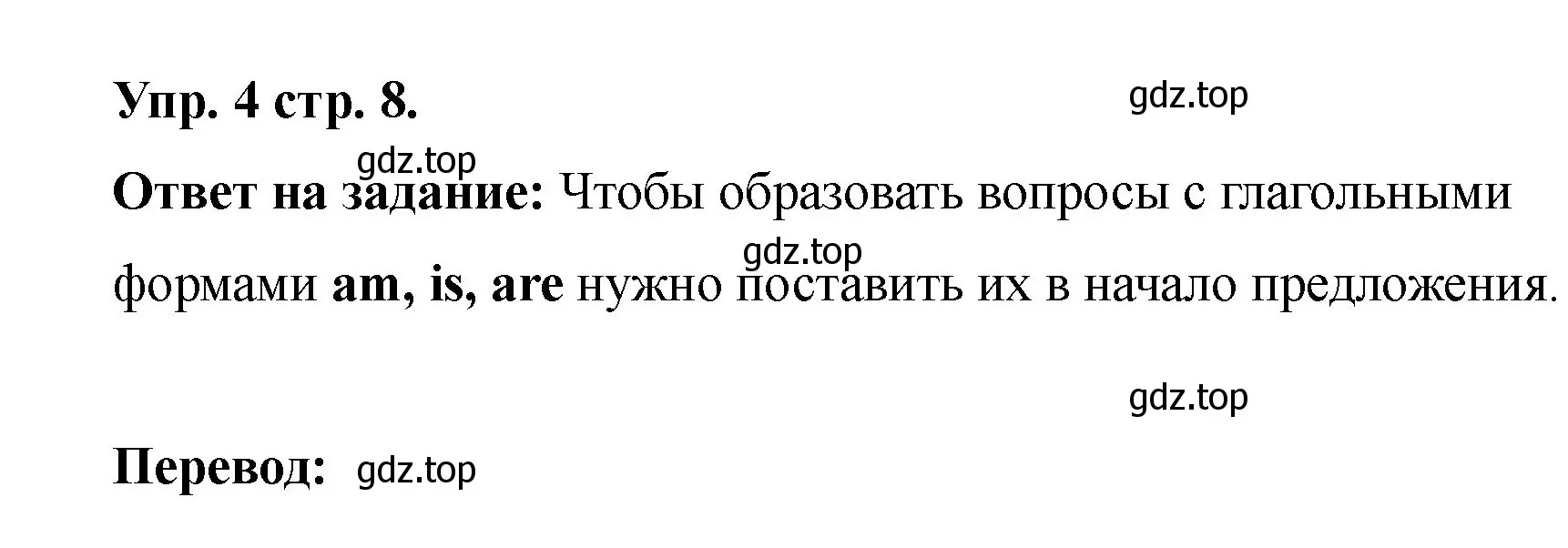 Упр. 4 стр. 8.

gdz.top

gdz.top

Ответ на задание: Чтобы образовать вопросы с глагольными формами am, is, are нужно поставить их в начало предложения.

gdz.top

gdz.top

Перевод: gdz.top